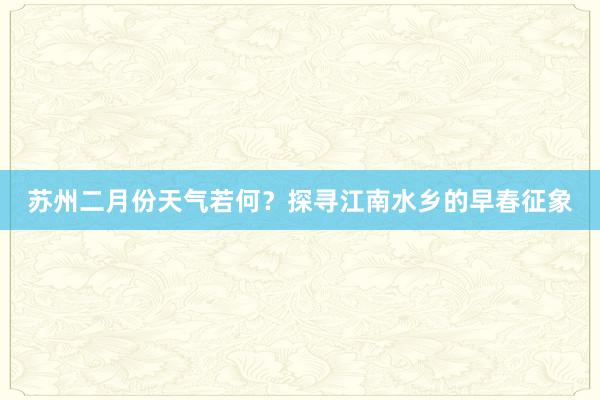 苏州二月份天气若何？探寻江南水乡的早春征象